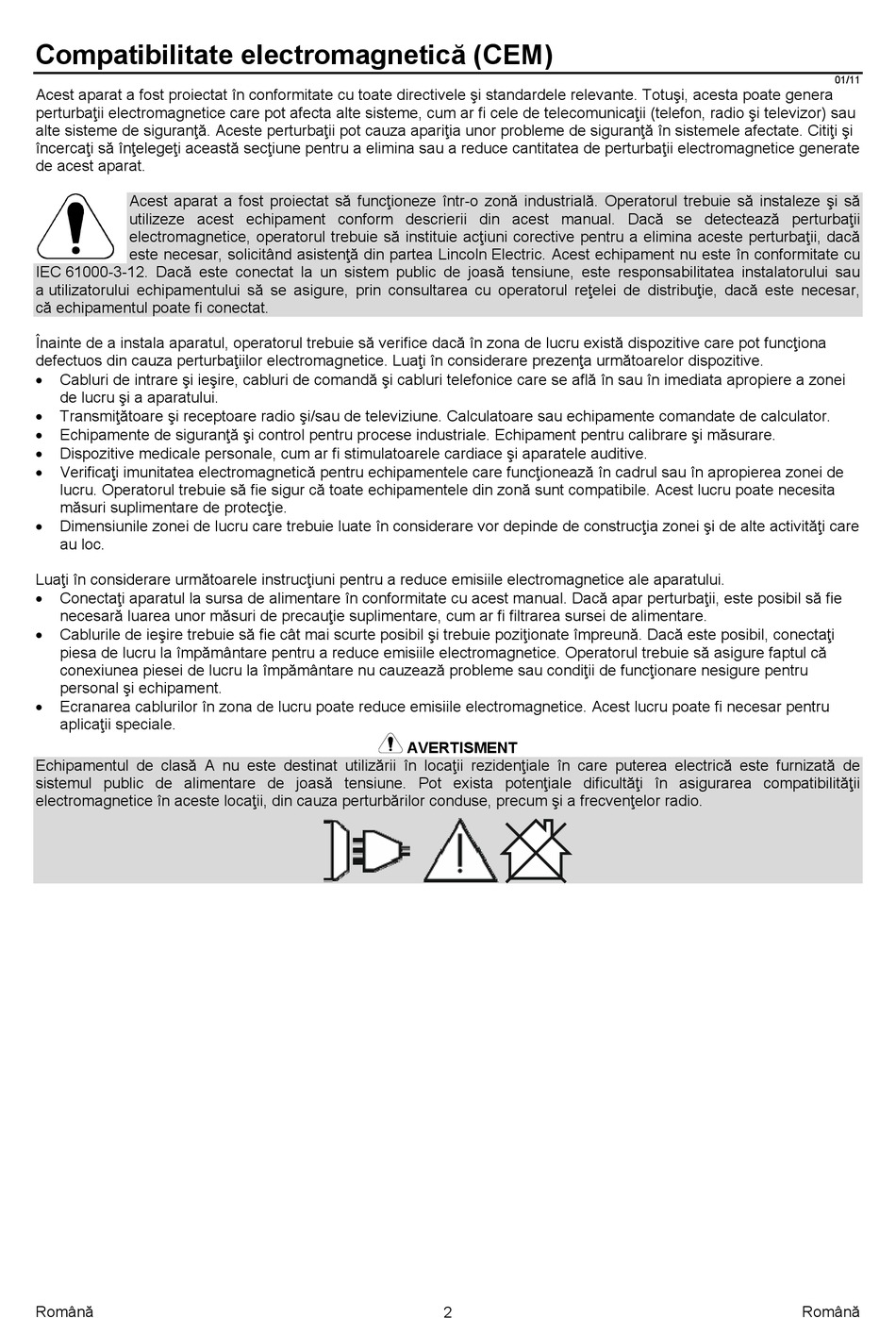 Compatibilitate electromagnetică (CEM)

01/11

Acest aparat a fost proiectat în conformitate cu toate directivele şi standardele relevante. Totuşi, acesta poate genera perturbaţii electromagnetice care pot afecta alte sisteme, cum ar fi cele de telecomunicaţii (telefon, radio şi televizor) sau alte sisteme de siguranţă. Aceste perturbaţii pot cauza apariţia unor probleme de siguranţă în sistemele afectate. Citiţi şi încercaţi să înţelegeţi această secţiune pentru a elimina sau a reduce cantitatea de perturbaţii electromagnetice generate de acest aparat.

Acest aparat a fost proiectat să funcţioneze într-o zonă industrială. Operatorul trebuie să instaleze şi să utilizeze acest echipament conform descrierii din acest manual. Dacă se detectează perturbaţii electromagnetice, operatorul trebuie să instituie acţiuni corective pentru a elimina aceste perturbaţii, dacă este necesar, solicitând asistenţă din partea Lincoln Electric. Acest echipament nu este în conformitate cu IEC 61000-3-12. Dacă este conectat la un sistem public de joasă tensiune, este responsabilitatea instalatorului sau a utilizatorului echipamentului să se asigure, prin consultarea cu operatorul reţelei de distribuţie, dacă este necesar, că echipamentul poate fi conectat.

Înainte de a instala aparatul, operatorul trebuie să verifice dacă în zona de lucru există dispozitive care pot funcţiona defectuos din cauza perturbaţiilor electromagnetice. Luaţi în considerare prezenţa următoarelor dispozitive.
• Cabluri de intrare şi ieşire, cabluri de comandă şi cabluri telefonice care se află în sau în imediata apropiere a zonei de lucru şi a aparatului.
• Transmiţătoare şi receptoare radio şi/sau de televiziune. Calculatoare sau echipamente comandate de calculator.
• Echipamente de siguranţă şi control pentru procese industriale. Echipament pentru calibrare şi măsurare.
• Dispozitive medicale personale, cum ar fi stimulatoarele cardiace şi aparatele auditive.
• Verificaţi imunitatea electromagnetică pentru echipamentele care funcţionează în cadrul sau în apropierea zonei de lucru. Operatorul trebuie să fie sigur că toate echipamentele din zonă sunt compatibile. Acest lucru poate necesita măsuri suplimentare de protecţie.
• Dimensiunile zonei de lucru care trebuie luate în considerare vor depinde de construcţia zonei şi de alte activităţi care au loc.

Luaţi în considerare următoarele instrucţiuni pentru a reduce emisiile electromagnetice ale aparatului.
• Conectaţi aparatul la sursa de alimentare în conformitate cu acest manual. Dacă apar perturbaţii, este posibil să fie necesară luarea unor măsuri de precauţie suplimentare, cum ar fi filtrarea sursei de alimentare.
• Cablurile de ieşire trebuie să fie cât mai scurte posibil şi trebuie poziţionate împreună. Dacă este posibil, conectaţi piesa de lucru la împământare pentru a reduce emisiile electromagnetice. Operatorul trebuie să asigure faptul că conexiunea piesei de lucru la împământare nu cauzează probleme sau condiţii de funcţionare nesigure pentru personal şi echipament.
• Ecranarea cablurilor în zona de lucru poate reduce emisiile electromagnetice. Acest lucru poate fi necesar pentru aplicaţii speciale.

AVERTISMENT
Echipamentul de clasă A nu este destinat utilizării în locaţii rezidenţiale în care puterea electrică este furnizată de sistemul public de alimentare de joasă tensiune. Pot exista potenţiale dificultăţi în asigurarea compatibilităţii electromagnetice în aceste locaţii, din cauza perturbărilor conduse, precum şi a frecvenţelor radio.

Română 2 Română